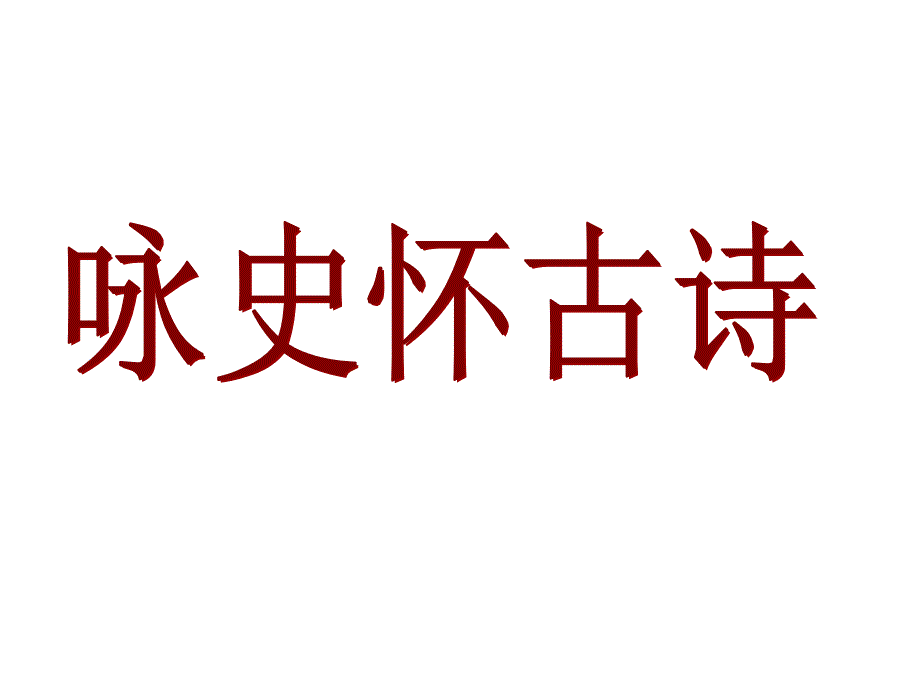 咏史怀古诗